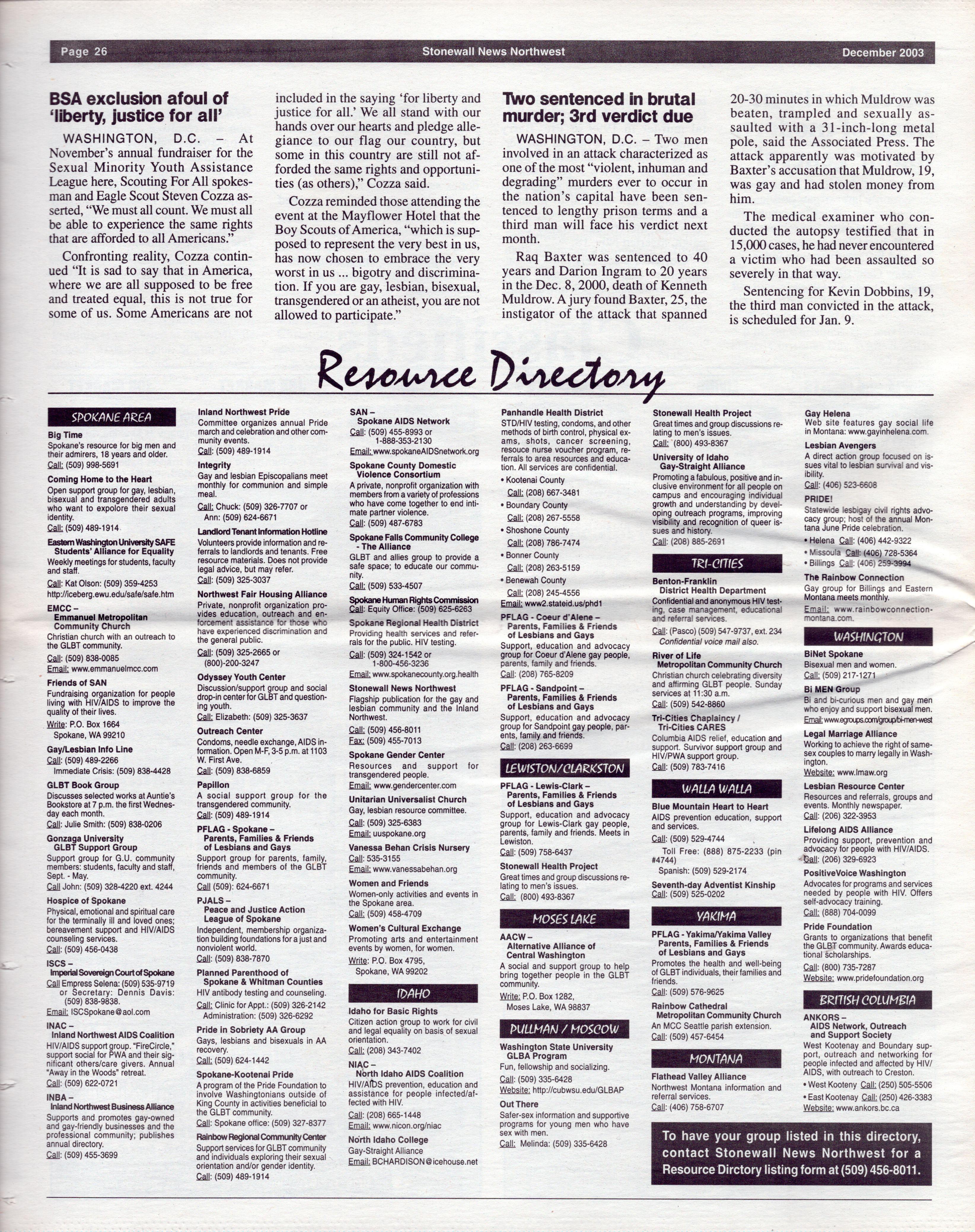 Page 26 Stonewall News Northwest December 2003

BSA exclusion afoul of 'liberty, justice for all'

WASHINGTON, D.C. – At November's annual fundraiser for the Sexual Minority Youth Assistance League here, Scouting For All spokesman and Eagle Scout Steven Cozza asserted, "We must all count. We must all be able to experience the same rights that are afforded to all Americans."

Confronting reality, Cozza continued "It is sad to say that in America, where we are all supposed to be free and treated equal, this is not true for some of us. Some Americans are not included in the saying 'for liberty and justice for all.' We all stand with our hands over our hearts and pledge allegiance to our flag our country, but some in this country are still not afforded the same rights and opportunities (as others)," Cozza said.

Cozza reminded those attending the event at the Mayflower Hotel that the Boy Scouts of America, "which is supposed to represent the very best in us, has now chosen to embrace the very worst in us ... bigotry and discrimination. If you are gay, lesbian, bisexual, transgendered or an atheist, you are not allowed to participate."

Two sentenced in brutal murder; 3rd verdict due

WASHINGTON, D.C. – Two men involved in an attack characterized as one of the most "violent, inhuman and degrading" murders ever to occur in the nation's capital have been sentenced to lengthy prison terms and a third man will face his verdict next month.

Raq Baxter was sentenced to 40 years and Darion Ingram to 20 years in the Dec. 8, 2000, death of Kenneth Muldrow. A jury found Baxter, 25, the instigator of the attack that spanned 20-30 minutes in which Muldrow was beaten, trampled and sexually assaulted with a 31-inch-long metal pole, said the Associated Press. The attack apparently was motivated by Baxter's accusation that Muldrow, 19, was gay and had stolen money from him.

The medical examiner who conducted the autopsy testified that in 15,000 cases, he had never encountered a victim who had been assaulted so severely in that way.

Sentencing for Kevin Dobbins, 19, the third man convicted in the attack, is scheduled for Jan. 9.

Resource Directory

SPOKANE AREA

Big Time
Spokane's resource for big men and their admirers, 18 years and older.
Call: (509) 998-5691

Coming Home to the Heart
Open support group for gay, lesbian, bisexual and transgendered adults who want to expolore their sexual identity.
Call: (509) 489-1914

Eastern Washington University SAFE Students' Alliance for Equality
Weekly meetings for students, faculty and staff.
Call: Kat Olson: (509) 359-4253
http://iceberg.ewu.edu/safe/safe.htm

EMCC – Emmanuel Metropolitan Community Church
Christian church with an outreach to the GLBT community.
Call: (509) 838-0085
Email: www.emmanuelmcc.com

Friends of SAN
Fundraising organization for people living with HIV/AIDS to improve the quality of their lives.
Write: P.O. Box 1664 Spokane, WA 99210

Gay/Lesbian Info Line
Call: (509) 489-2266
Immediate Crisis: (509) 838-4428

GLBT Book Group
Discusses selected works at Auntie's Bookstore at 7 p.m. the first Wednesday each month.
Call: Julie Smith: (509) 838-0206

Gonzaga University GLBT Support Group
Support group for G.U. community members: students, faculty and staff, Sept. - May.
Call John: (509) 328-4220 ext. 4244

Hospice of Spokane
Physical, emotional and spiritual care for the terminally ill and loved ones; bereavement support and HIV/AIDS counseling services.
Call: (509) 456-0438

ISCS – Imperial Sovereign Court of Spokane
Call Empress Selena: (509) 535-9719 or Secretary: Dennis Davis: (509) 838-9838.
Email: ISCSpokane@aol.com

INAC – Inland Northwest AIDS Coalition
HIV/AIDS support group. "FireCircle," support social for PWA and their significant others/care givers. Annual "Away in the Woods" retreat.
Call: (509) 622-0721

INBA – Inland Northwest Business Alliance
Supports and promotes gay-owned and gay-friendly businesses and the professional community; publishes annual directory.
Call: (509) 455-3699

Inland Northwest Pride
Committee organizes annual Pride march and celebration and other community events.
Call: (509) 489-1914

Integrity
Gay and lesbian Episcopalians meet monthly for communion and simple meal.
Call: Chuck: (509) 326-7707 or Ann: (509) 624-6671

Landlord Tenant Information Hotline
Volunteers provide information and referrals to landlords and tenants. Free resource materials. Does not provide legal advice, but may refer.
Call: (509) 325-3037

Northwest Fair Housing Alliance
Private, nonprofit organization provides education, outreach and enforcement assistance for those who have experienced discrimination and the general public.
Call: (509) 325-2665 or (800)-200-3247

Odyssey Youth Center
Discussion/support group and social drop-in center for GLBT and questioning youth.
Call: Elizabeth: (509) 325-3637

Outreach Center
Condoms, needle exchange, AIDS information. Open M-F, 3-5 p.m. at 1103 W. First Ave.
Call: (509) 838-6859

Papillon
A social support group for the transgendered community.
Call: (509) 489-1914

PFLAG - Spokane – Parents, Families & Friends of Lesbians and Gays
Support group for parents, family, friends and members of the GLBT community.
Call (509): 624-6671

PJALS – Peace and Justice Action League of Spokane
Independent, membership organization building foundations for a just and nonviolent world.
Call: (509) 838-7870

Planned Parenthood of Spokane & Whitman Counties
HIV antibody testing and counseling.
Call: Clinic for Appt.: (509) 326-2142
Administration: (509) 326-6292

Pride in Sobriety AA Group
Gays, lesbians and bisexuals in AA recovery.
Call: (509) 624-1442

Spokane-Kootenai Pride
A program of the Pride Foundation to involve Washingtonians outside of King County in activities beneficial to the GLBT community.
Call: Spokane office: (509) 327-8377

Rainbow Regional Community Center
Support services for GLBT community and individuals exploring their sexual orientation and/or gender identity.
Call: (509) 489-1914

SAN – Spokane AIDS Network
Call: (509) 455-8993 or 1-888-353-2130
Email: www.spokaneAIDSnetwork.org

Spokane County Domestic Violence Consortium
A private, nonprofit organization with members from a variety of professions who have come together to end intimate partner violence.
Call: (509) 487-6783

Spokane Falls Community College - The Alliance
GLBT and allies group to provide a safe space; to educate our community.
Call: (509) 533-4507

Spokane Human Rights Commission
Call: Equity Office: (509) 625-6263

Spokane Regional Health District
Providing health services and referrals for the public. HIV testing.
Call: (509) 324-1542 or 1-800-456-3236
Email: www.spokanecounty.org.health

Stonewall News Northwest
Flagship publication for the gay and lesbian community and the Inland Northwest.
Call: (509) 456-8011
Fax: (509) 455-7013

Spokane Gender Center
Resources and support for transgendered people.
Email: www.gendercenter.com

Unitarian Universalist Church
Gay, lesbian resource committee.
Call: (509) 325-6383
Email: uuspokane.org

Vanessa Behan Crisis Nursery
Call: 535-3155
Email: www.vanessabehan.org

Women and Friends
Women-only activities and events in the Spokane area.
Call: (509) 458-4709

Women's Cultural Exchange
Promoting arts and entertainment events by women, for women.
Write: P.O. Box 4795, Spokane, WA 99202

IDAHO

Idaho for Basic Rights
Citizen action group to work for civil and legal equality on basis of sexual orientation.
Call: (208) 343-7402

NIAC – North Idaho AIDS Coalition
HIV/AIDS prevention, education and assistance for people infected/affected with HIV.
Call: (208) 665-1448
Email: www.nicon.org/niac

North Idaho College
Gay-Straight Alliance
Email: BCHARDISON@icehouse.net

Panhandle Health District
STD/HIV testing, condoms, and other methods of birth control, physical exams, shots, cancer screening, resouce nurse voucher program, referrals to area resources and education. All services are confidential.
• Kootenai County Call: (208) 667-3481
• Boundary County Call: (208) 267-5558
• Shoshone County Call: (208) 786-7474
• Bonner County Call: (208) 263-5159
• Benewah County Call: (208) 245-4556
Email: www2.stateid.us/phd1

PFLAG - Coeur d'Alene – Parents, Families & Friends of Lesbians and Gays
Support, education and advocacy group for Coeur d'Alene gay people, parents, family and friends.
Call: (208) 765-8209

PFLAG - Sandpoint – Parents, Families & Friends of Lesbians and Gays
Support, education and advocacy group for Sandpoint gay people, parents, family and friends.
Call: (208) 263-6699

LEWISTON/CLARKSTON

PFLAG - Lewis-Clark – Parents, Families & Friends of Lesbians and Gays
Support, education and advocacy group for Lewis-Clark gay people, parents, family and friends. Meets in Lewiston.
Call: (509) 758-6437

Stonewall Health Project
Great times and group discussions relating to men's issues.
Call: (800) 493-8367

MOSES LAKE

AACW – Alternative Alliance of Central Washington
A social and support group to help bring together people in the GLBT community.
Write: P.O. Box 1282, Moses Lake, WA 98837

PULLMAN / MOSCOW

Washington State University GLBA Program
Fun, fellowship and socializing.
Call: (509) 335-6428
Website: http://cubwsu.edu/GLBAP

Out There
Safer-sex information and supportive programs for young men who have sex with men.
Call: Melinda: (509) 335-6428

Stonewall Health Project
Great times and group discussions relating to men's issues.
Call: (800) 493-8367

University of Idaho Gay-Straight Alliance
Promoting a fabulous, positive and inclusive environment for all people on campus and encouraging individual growth and understanding by developing outreach programs, improving visibility and recognition of queer issues and history.
Call: (208) 885-2691

TRI-CITIES

Benton-Franklin District Health Department
Confidential and anonymous HIV testing, case management, educational and referral services.
Call: (Pasco) (509) 547-9737, ext. 234
Confidential voice mail also.

River of Life Metropolitan Community Church
Christian church celebrating diversity and affirming GLBT people. Sunday services at 11:30 a.m.
Call: (509) 542-8860

Tri-Cities Chaplaincy / Tri-Cities CARES
Columbia AIDS relief, education and support. Survivor support group and HIV/PWA support group.
Call: (509) 783-7416

WALLA WALLA

Blue Mountain Heart to Heart
AIDS prevention education, support and services.
Call: (509) 529-4744
Toll Free: (888) 875-2233 (pin #4744)
Spanish: (509) 529-2174

Seventh-day Adventist Kinship
Call: (509) 525-0202

YAKIMA

PFLAG - Yakima/Yakima Valley Parents, Families & Friends of Lesbians and Gays
Promotes the health and well-being of GLBT individuals, their families and friends.
Call: (509) 576-9625

Rainbow Cathedral Metropolitan Community Church
An MCC Seattle parish extension.
Call: (509) 457-6454

MONTANA

Flathead Valley Alliance
Northwest Montana information and referral services.
Call: (406) 758-6707

Gay Helena
Web site features gay social life in Montana: www.gayinhelena.com.

Lesbian Avengers
A direct action group focused on issues vital to lesbian survival and visibility.
Call: (406) 523-6608

PRIDE!
Statewide lesbigay civil rights advocacy group; host of the annual Montana June Pride celebration.
• Helena Call: (406) 442-9322
• Missoula Call: (406) 728-5364
• Billings Call: (406) 259-3994

The Rainbow Connection
Gay group for Billings and Eastern Montana meets monthly.
Email: www.rainbowconnection-montana.com.

WASHINGTON

BiNet Spokane
Bisexual men and women.
Call: (509) 217-1271

Bi MEN Group
Bi and bi-curious men and gay men who enjoy and support bisexual men.
Email: www.egroups.com/group/bi-men-west

Legal Marriage Alliance
Working to achieve the right of same-sex couples to marry legally in Washington.
Website: www.lmaw.org

Lesbian Resource Center
Resources and referrals, groups and events. Monthly newspaper.
Call: (206) 322-3953

Lifelong AIDS Alliance
Providing support, prevention and advocacy for people with HIV/AIDS.
Call: (206) 329-6923

PositiveVoice Washington
Advocates for programs and services needed by people with HIV. Offers self-advocacy training.
Call: (888) 704-0099

Pride Foundation
Grants to organizations that benefit the GLBT community. Awards educational scholarships.
Call: (800) 735-7287
Website: www.pridefoundation.org

BRITISH COLUMBIA

ANKORS – AIDS Network, Outreach and Support Society
West Kootenay and Boundary support, outreach and networking for people infected and affected by HIV/AIDS, with outreach to Creston.
• West Kooteny Call: (250) 505-5506
• East Kootenay Call: (250) 426-3383
Website: www.ankors.bc.ca

To have your group listed in this directory, contact Stonewall News Northwest for a Resource Dirctory listing form at (509) 456-8011.